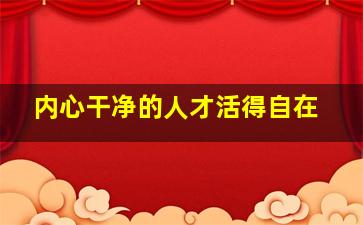 内心干净的人才活得自在